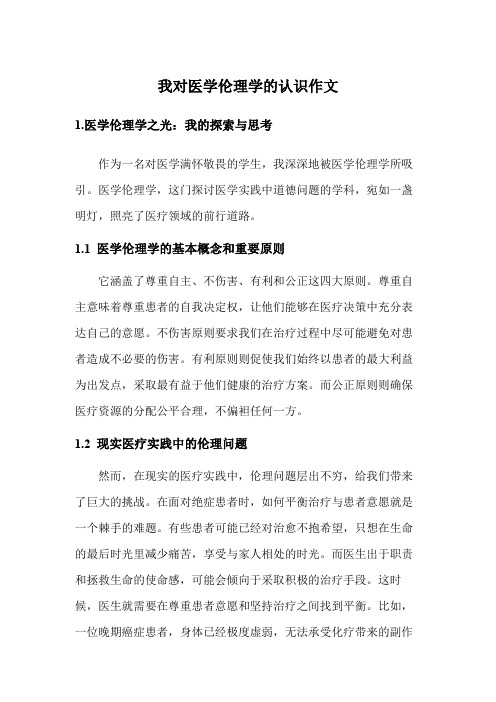 我对医学伦理学的认识作文

1.医学伦理学之光：我的探索与思考

作为一名对医学满怀敬畏的学生，我深深地被医学伦理学所吸引。医学伦理学，这门探讨医学实践中道德问题的学科，宛如一盏明灯，照亮了医疗领域的前行道路。

1.1 医学伦理学的基本概念和重要原则

它涵盖了尊重自主、不伤害、有利和公正这四大原则。尊重自主意味着尊重患者的自我决定权，让他们能够在医疗决策中充分表达自己的意愿。不伤害原则要求我们在治疗过程中尽可能避免对患者造成不必要的伤害。有利原则则促使我们始终以患者的最大利益为出发点，采取最有益于他们健康的治疗方案。而公正原则则确保医疗资源的分配公平合理，不偏袒任何一方。

1.2 现实医疗实践中的伦理问题

然而，在现实的医疗实践中，伦理问题层出不穷，给我们带来了巨大的挑战。在面对绝症患者时，如何平衡治疗与患者意愿就是一个棘手的难题。有些患者可能已经对治愈不抱希望，只想在生命的最后时光里减少痛苦，享受与家人相处的时光。而医生出于职责和拯救生命的使命感，可能会倾向于采取积极的治疗手段。这时候，医生就需要在尊重患者意愿和坚持治疗之间找到平衡。比如，一位晚期癌症患者，身体已经极度虚弱，无法承受化疗带来的副作